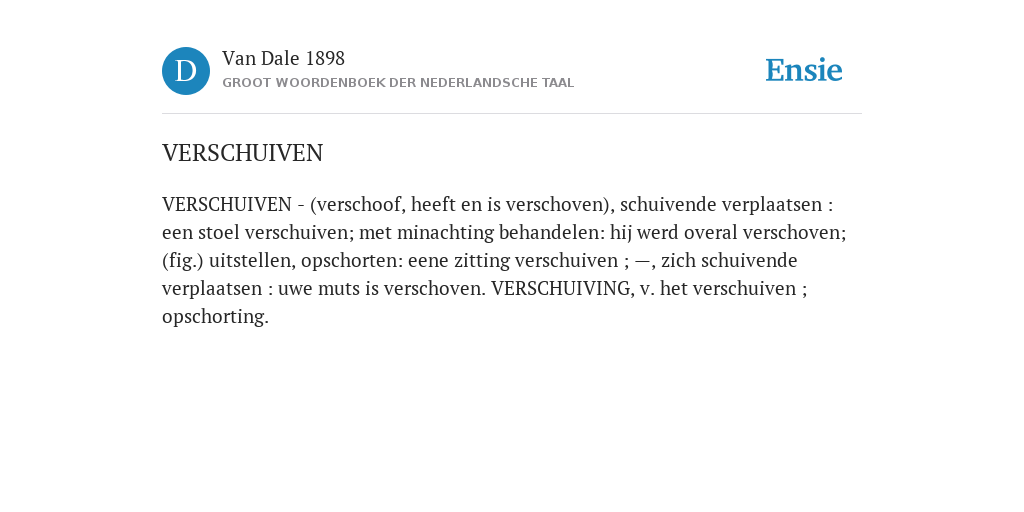 D

Van Dale 1898
GROOT WOORDENBOEK DER NEDERLANDSCHE TAAL

Ensie

VERSCHUIVEN

VERSCHUIVEN - (verschoof, heeft en is verschoven), schuivende verplaatsen : een stoel verschuiven; met minachting behandelen: hij werd overal verschoven; (fig.) uitstellen, opschorten: eene zitting verschuiven ; —, zich schuivende verplaatsen : uwe muts is verschoven. VERSCHUIVING, v. het verschuiven ; opschorting.